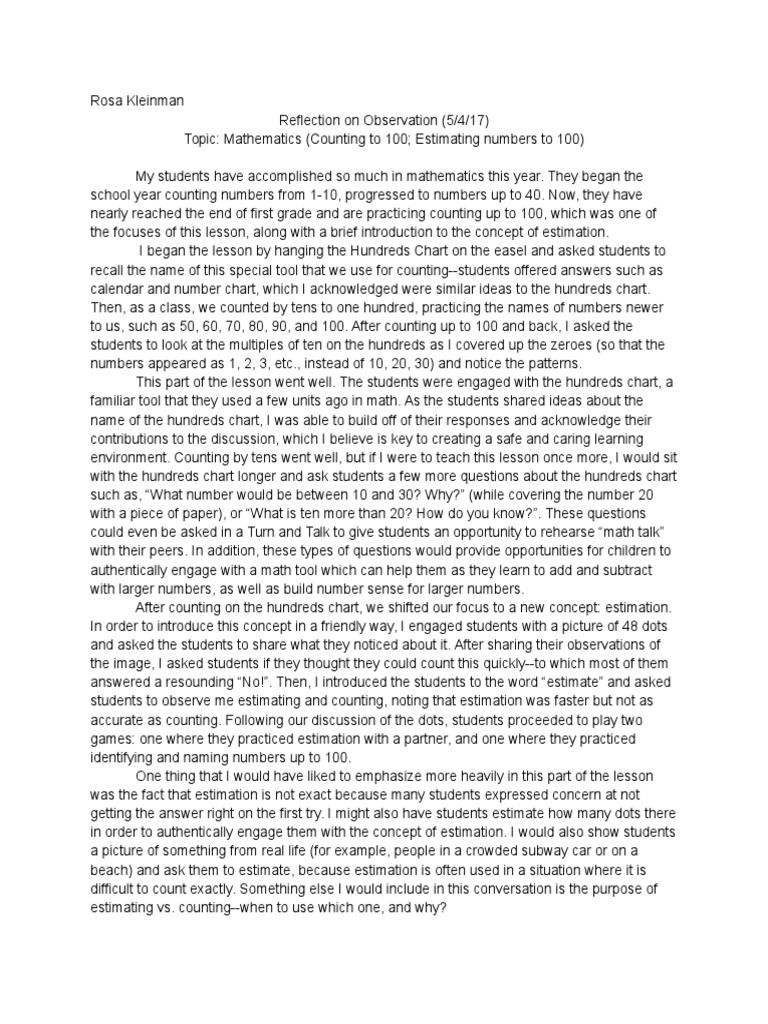 Rosa Kleinman

Reflection on Observation (5/4/17)
Topic: Mathematics (Counting to 100; Estimating numbers to 100)

My students have accomplished so much in mathematics this year. They began the school year counting numbers from 1-10, progressed to numbers up to 40. Now, they have nearly reached the end of first grade and are practicing counting up to 100, which was one of the focuses of this lesson, along with a brief introduction to the concept of estimation.

I began the lesson by hanging the Hundreds Chart on the easel and asked students to recall the name of this special tool that we use for counting--students offered answers such as calendar and number chart, which I acknowledged were similar ideas to the hundreds chart. Then, as a class, we counted by tens to one hundred, practicing the names of numbers newer to us, such as 50, 60, 70, 80, 90, and 100. After counting up to 100 and back, I asked the students to look at the multiples of ten on the hundreds as I covered up the zeroes (so that the numbers appeared as 1, 2, 3, etc., instead of 10, 20, 30) and notice the patterns.

This part of the lesson went well. The students were engaged with the hundreds chart, a familiar tool that they used a few units ago in math. As the students shared ideas about the name of the hundreds chart, I was able to build off of their responses and acknowledge their contributions to the discussion, which I believe is key to creating a safe and caring learning environment. Counting by tens went well, but if I were to teach this lesson once more, I would sit with the hundreds chart longer and ask students a few more questions about the hundreds chart such as, “What number would be between 10 and 30? Why?” (while covering the number 20 with a piece of paper), or “What is ten more than 20? How do you know?”. These questions could even be asked in a Turn and Talk to give students an opportunity to rehearse “math talk” with their peers. In addition, these types of questions would provide opportunities for children to authentically engage with a math tool which can help them as they learn to add and subtract with larger numbers, as well as build number sense for larger numbers.

After counting on the hundreds chart, we shifted our focus to a new concept: estimation. In order to introduce this concept in a friendly way, I engaged students with a picture of 48 dots and asked the students to share what they noticed about it. After sharing their observations of the image, I asked students if they thought they could count this quickly--to which most of them answered a resounding “No!”. Then, I introduced the students to the word “estimate” and asked students to observe me estimating and counting, noting that estimation was faster but not as accurate as counting. Following our discussion of the dots, students proceeded to play two games: one where they practiced estimation with a partner, and one where they practiced identifying and naming numbers up to 100.

One thing that I would have liked to emphasize more heavily in this part of the lesson was the fact that estimation is not exact because many students expressed concern at not getting the answer right on the first try. I might also have students estimate how many dots there in order to authentically engage them with the concept of estimation. I would also show students a picture of something from real life (for example, people in a crowded subway car or on a beach) and ask them to estimate, because estimation is often used in a situation where it is difficult to count exactly. Something else I would include in this conversation is the purpose of estimating vs. counting--when to use which one, and why?